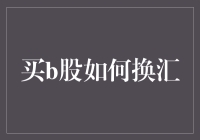 买b股如何换汇